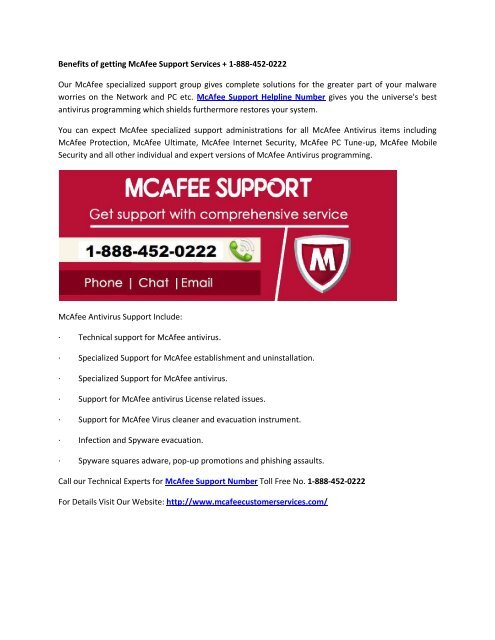 Benefits of getting McAfee Support Services + 1-888-452-0222

Our McAfee specialized support group gives complete solutions for the greater part of your malware worries on the Network and PC etc. McAfee Support Helpline Number gives you the universe's best antivirus programming which shields furthermore restores your system.

You can expect McAfee specialized support administrations for all McAfee Antivirus items including McAfee Protection, McAfee Ultimate, McAfee Internet Security, McAfee PC Tune-up, McAfee Mobile Security and all other individual and expert versions of McAfee Antivirus programming.

MCAFEE SUPPORT

Get support with comprehensive service

1-888-452-0222

Phone | Chat | Email

M

McAfee Antivirus Support Include:

· Technical support for McAfee antivirus.

· Specialized Support for McAfee establishment and uninstallation.

· Specialized Support for McAfee antivirus.

· Support for McAfee antivirus License related issues.

· Support for McAfee Virus cleaner and evacuation instrument.

· Infection and Spyware evacuation.

· Spyware squares adware, pop-up promotions and phishing assaults.

Call our Technical Experts for McAfee Support Number Toll Free No. 1-888-452-0222

For Details Visit Our Website: http://www.mcafeecustomerservices.com/